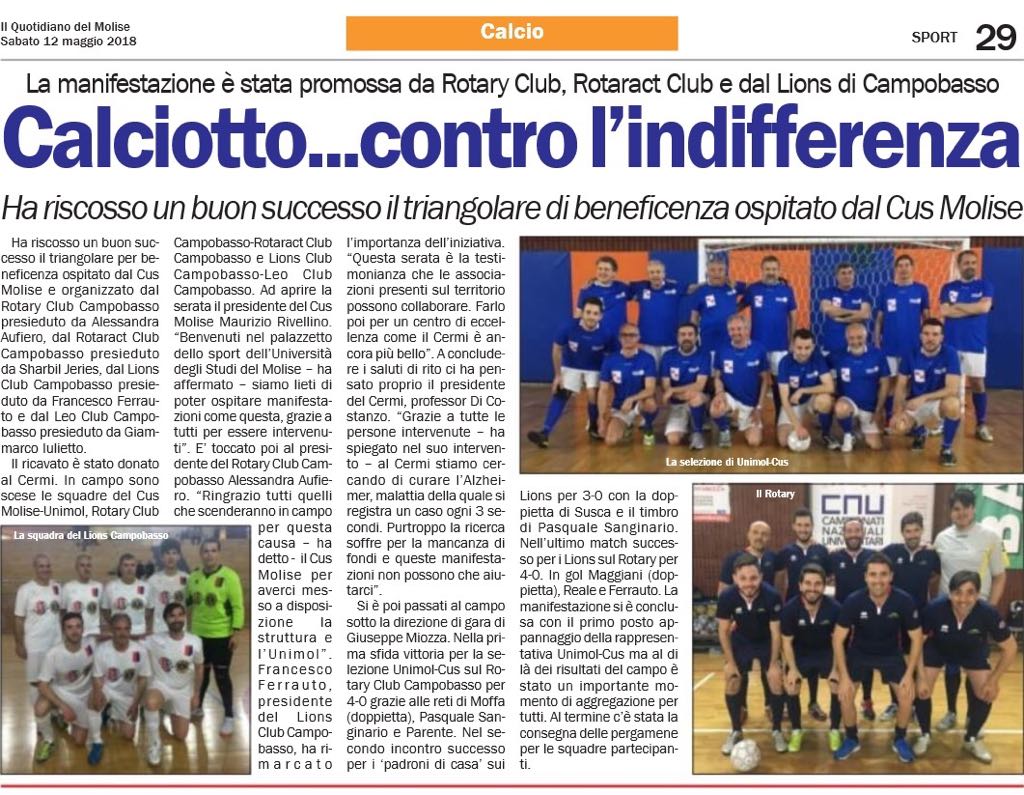 Il Quotidiano del Molise
Sabato 12 maggio 2018

Calcio

SPORT 29

La manifestazione è stata promossa da Rotary Club, Rotaract Club e dal Lions di Campobasso

Calciotto...contro l'indifferenza

Ha riscosso un buon successo il triangolare di beneficenza ospitato dal Cus Molise

Ha riscosso un buon successo il triangolare per beneficenza ospitato dal Cus Molise e organizzato dal Rotary Club Campobasso presieduto da Alessandra Aufiero, dal Rotaract Club Campobasso presieduto da Sharbil Jeries, dal Lions Club Campobasso presieduto da Francesco Ferrauto e dal Leo Club Campobasso presieduto da Giammarco Iulietto.

Il ricavato è stato donato al Cermi. In campo sono scese le squadre del Cus Molise-Unimol, Rotary Club Campobasso-Rotaract Club Campobasso e Lions Club Campobasso-Leo Club Campobasso. Ad aprire la serata il presidente del Cus Molise Maurizio Rivellino. "Benvenuti nel palazzetto dello sport dell'Università degli Studi del Molise – ha affermato – siamo lieti di poter ospitare manifestazioni come questa, grazie a tutti per essere intervenuti". E' toccato poi al presidente del Rotary Club Campobasso Alessandra Aufiero. "Ringrazio tutti quelli che scenderanno in campo per questa causa – ha detto - il Cus Molise per averci messo a disposizione la struttura e l'Unimol". Francesco Ferrauto, presidente del Lions Club Campobasso, ha rimarcato l'importanza dell'iniziativa. "Questa serata è la testimonianza che le associazioni presenti sul territorio possono collaborare. Farlo poi per un centro di eccellenza come il Cermi è ancora più bello". A concludere i saluti di rito ci ha pensato proprio il presidente del Cermi, professor Di Costanzo. "Grazie a tutte le persone intervenute – ha spiegato nel suo intervento – al Cermi stiamo cercando di curare l'Alzheimer, malattia della quale si registra un caso ogni 3 secondi. Purtroppo la ricerca soffre per la mancanza di fondi e queste manifestazioni non possono che aiutarci".

Si è poi passati al campo sotto la direzione di gara di Giuseppe Miozza. Nella prima sfida vittoria per la selezione Unimol-Cus sul Rotary Club Campobasso per 4-0 grazie alle reti di Moffa (doppietta), Pasquale Sanginario e Parente. Nel secondo incontro successo per i 'padroni di casa' sui Lions per 3-0 con la doppietta di Susca e il timbro di Pasquale Sanginario. Nell'ultimo match successo per i Lions sul Rotary per 4-0. In gol Maggiani (doppietta), Reale e Ferrauto. La manifestazione si è conclusa con il primo posto appannaggio della rappresentativa Unimol-Cus ma al di là dei risultati del campo è stato un importante momento di aggregazione per tutti. Al termine c'è stata la consegna delle pergamene per le squadre partecipanti.

La squadra del Lions Campobasso

La selezione di Unimol-Cus

Il Rotary

CNU CAMPIONATI NAZIONALI UNIVERSITARI